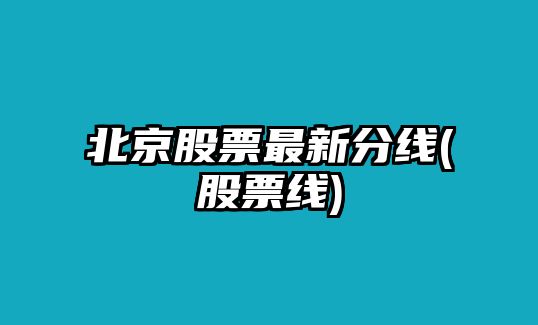 北京股票最新分线(股票线)